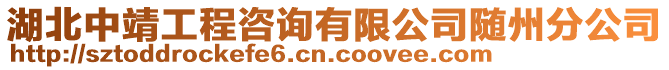 湖北中靖工程咨询有限公司随州分公司
http://sztoddrockefe6.cn.coovee.com